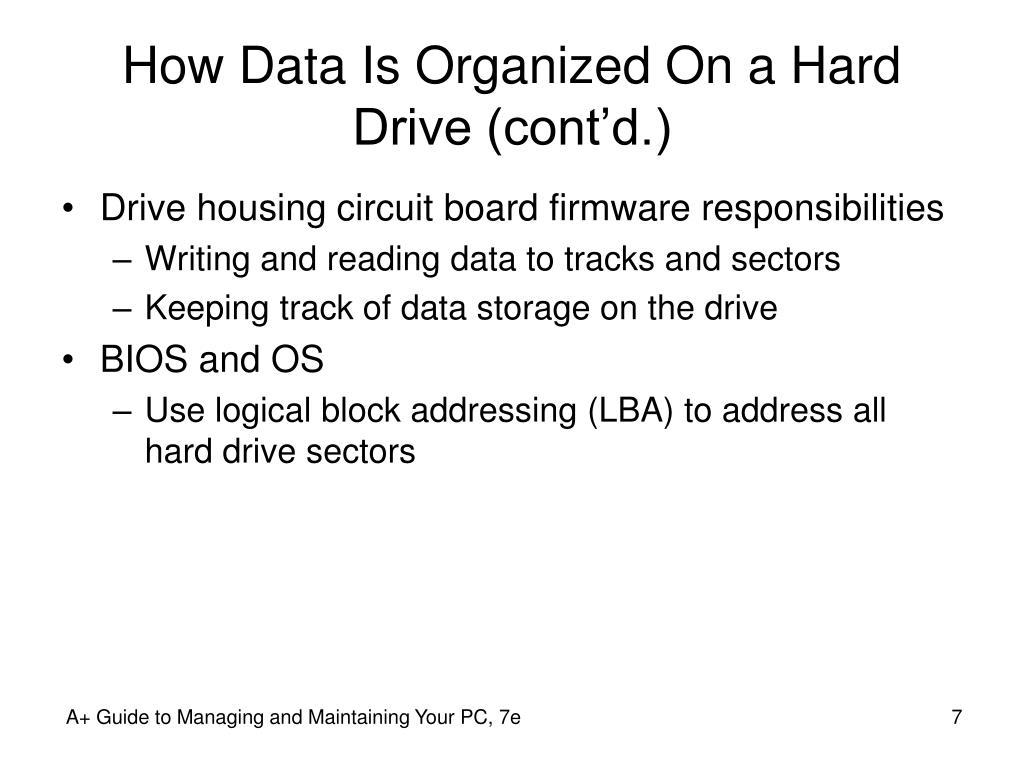 How Data Is Organized On a Hard Drive (cont’d.)

• Drive housing circuit board firmware responsibilities
  – Writing and reading data to tracks and sectors
  – Keeping track of data storage on the drive
• BIOS and OS
  – Use logical block addressing (LBA) to address all hard drive sectors

A+ Guide to Managing and Maintaining Your PC, 7e

7